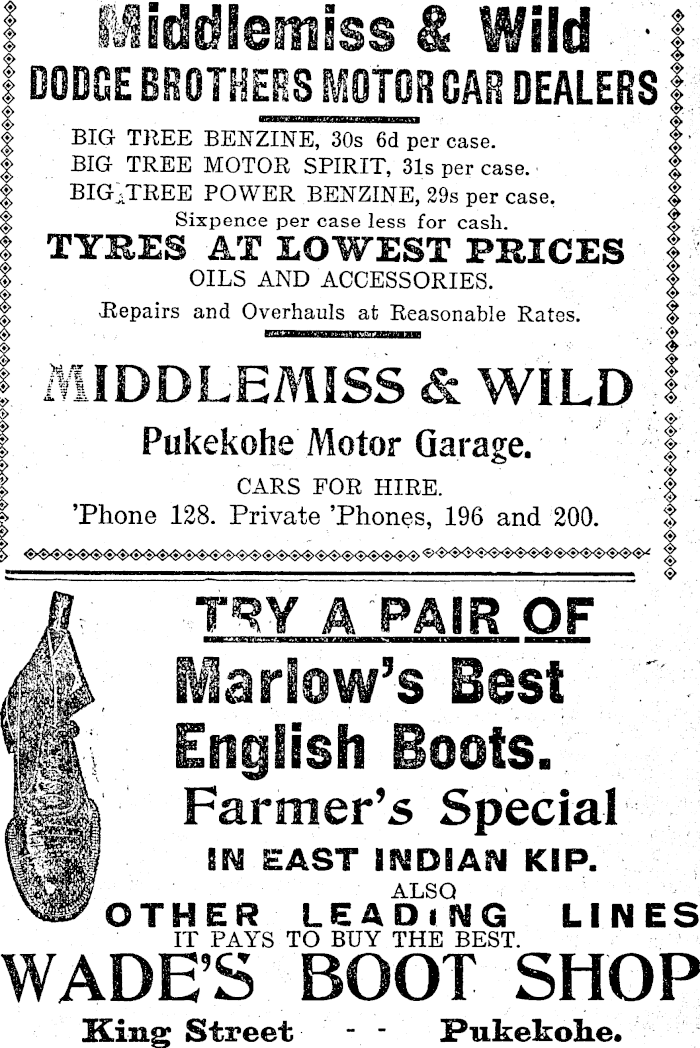 Middlemiss & Wild
DODGE BROTHERS MOTOR CAR DEALERS

BIG TREE BENZINE, 30s 6d per case.
BIG TREE MOTOR SPIRIT, 31s per case.
BIG TREE POWER BENZINE, 29s per case.
Sixpence per case less for cash.

TYRES AT LOWEST PRICES
OILS AND ACCESSORIES.
Repairs and Overhauls at Reasonable Rates.

MIDDLEMISS & WILD
Pukekohe Motor Garage.
CARS FOR HIRE.
'Phone 128. Private 'Phones, 196 and 200.

TRY A PAIR OF
Marlow's Best
English Boots.
Farmer's Special
IN EAST INDIAN KIP.
ALSO
OTHER LEADING LINES
IT PAYS TO BUY THE BEST.
WADE'S BOOT SHOP
King Street - - Pukekohe.